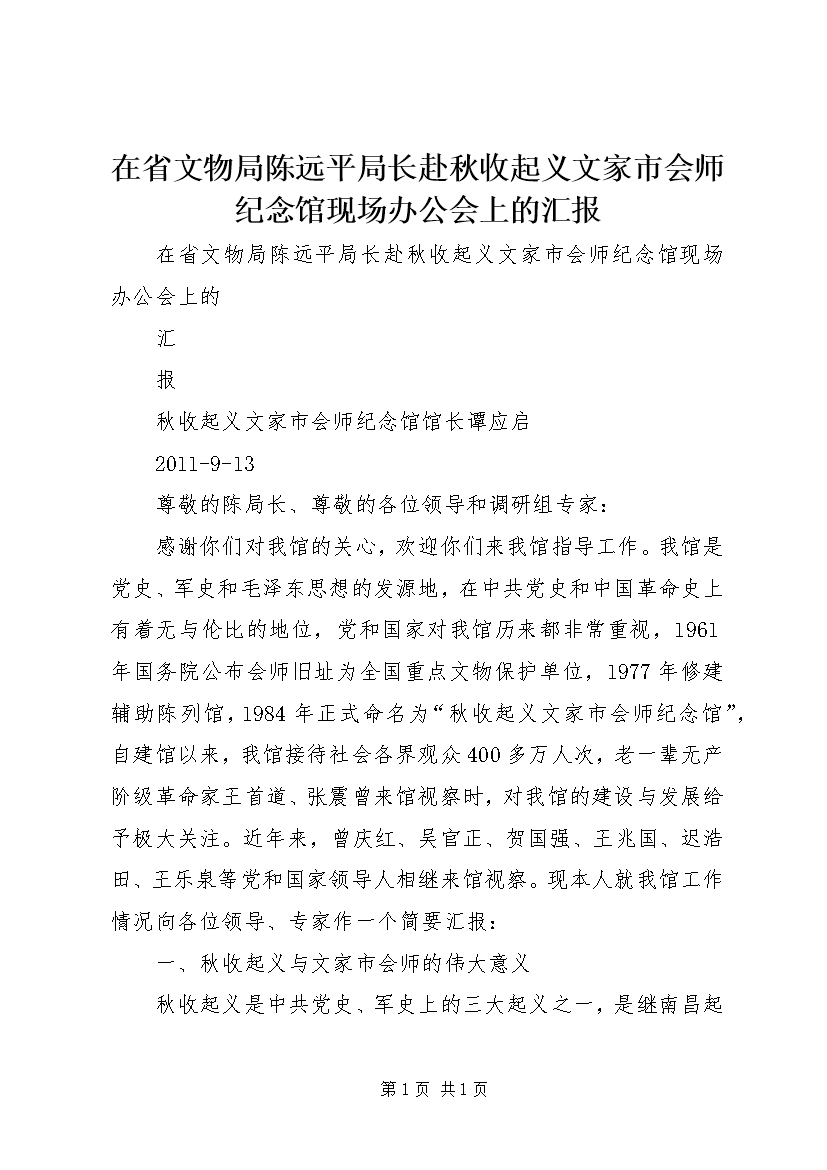 在省文物局陈远平局长赴秋收起义文家市会师纪念馆现场办公会上的汇报

在省文物局陈远平局长赴秋收起义文家市会师纪念馆现场办公会上的

汇

报

秋收起义文家市会师纪念馆馆长谭应启

2011-9-13

尊敬的陈局长、尊敬的各位领导和调研组专家：

感谢你们对我馆的关心，欢迎你们来我馆指导工作。我馆是党史、军史和毛泽东思想的发源地，在中共党史和中国革命史上有着无与伦比的地位，党和国家对我馆历来都非常重视，1961年国务院公布会师旧址为全国重点文物保护单位，1977年修建辅助陈列馆，1984年正式命名为“秋收起义文家市会师纪念馆”，自建馆以来，我馆接待社会各界观众400多万人次，老一辈无产阶级革命家王首道、张震曾来馆视察时，对我馆的建设与发展给予极大关注。近年来，曾庆红、吴官正、贺国强、王兆国、迟浩田、王乐泉等党和国家领导人相继来馆视察。现本人就我馆工作情况向各位领导、专家作一个简要汇报：

一、秋收起义与文家市会师的伟大意义

秋收起义是中共党史、军史上的三大起义之一，是继南昌起

第1页 共1页